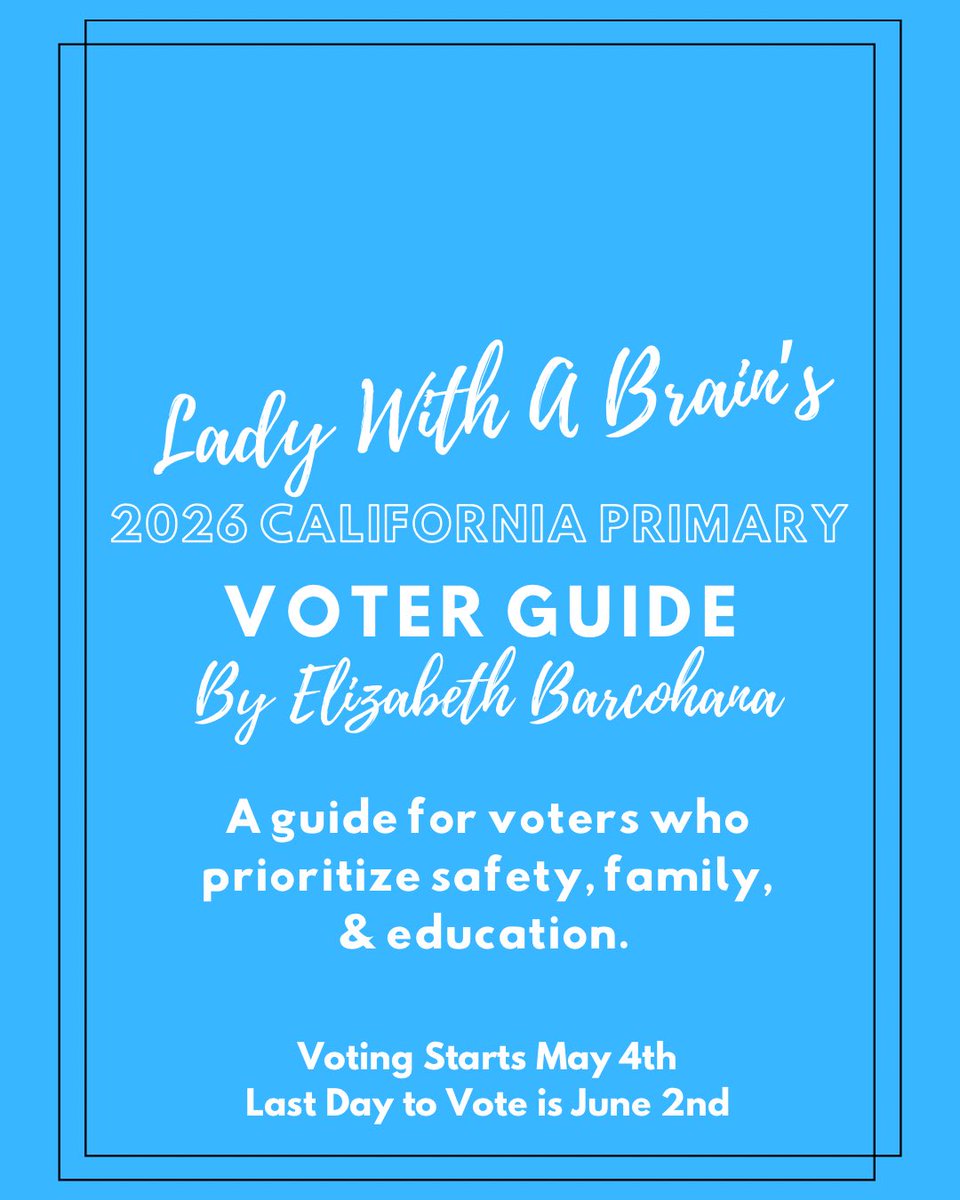 Lady With A Brain's
2026 CALIFORNIA PRIMARY
VOTER GUIDE
By Elizabeth Barcohana

A guide for voters who prioritize safety, family, & education.

Voting Starts May 4th
Last Day to Vote is June 2nd